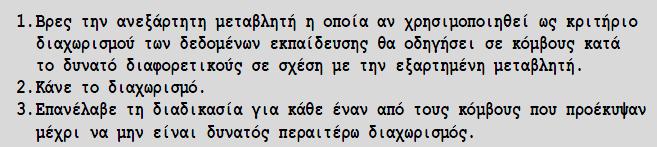 1.Βρες την ανεξάρτητη μεταβλητή η οποία αν χρησιμοποιηθεί ως κριτήριο διαχωρισμού των δεδομένων εκπαίδευσης θα οδηγήσει σε κόμβους κατά το δυνατό διαφορετικούς σε σχέση με την εξαρτημένη μεταβλητή.
2.Κάνε το διαχωρισμό.
3.Επανέλαβε τη διαδικασία για κάθε έναν από τους κόμβους που προέκυψαν μέχρι να μην είναι δυνατός περαιτέρω διαχωρισμός.